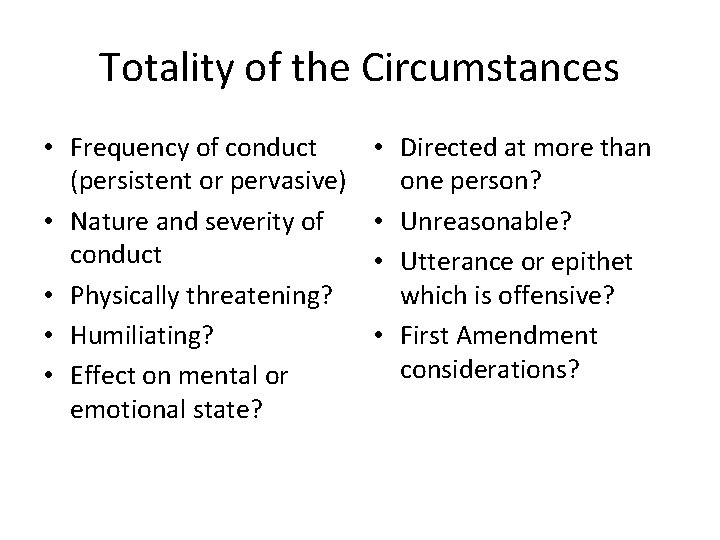 Totality of the Circumstances

• Frequency of conduct (persistent or pervasive)
• Nature and severity of conduct
• Physically threatening?
• Humiliating?
• Effect on mental or emotional state?

• Directed at more than one person?
• Unreasonable?
• Utterance or epithet which is offensive?
• First Amendment considerations?